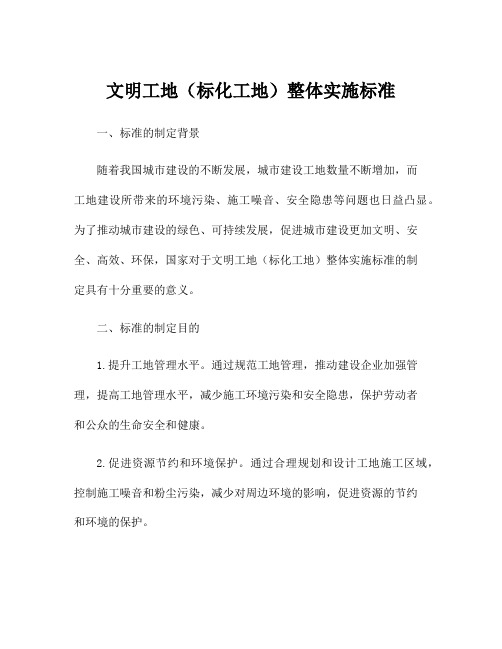 文明工地（标化工地）整体实施标准

一、标准的制定背景

随着我国城市建设的不断发展，城市建设工地数量不断增加，而工地建设所带来的环境污染、施工噪音、安全隐患等问题也日益凸显。为了推动城市建设的绿色、可持续发展，促进城市建设更加文明、安全、高效、环保，国家对于文明工地（标化工地）整体实施标准的制定具有十分重要的意义。

二、标准的制定目的

1.提升工地管理水平。通过规范工地管理，推动建设企业加强管理，提高工地管理水平，减少施工环境污染和安全隐患，保护劳动者和公众的生命安全和健康。

2.促进资源节约和环境保护。通过合理规划和设计工地施工区域，控制施工噪音和粉尘污染，减少对周边环境的影响，促进资源的节约和环境的保护。